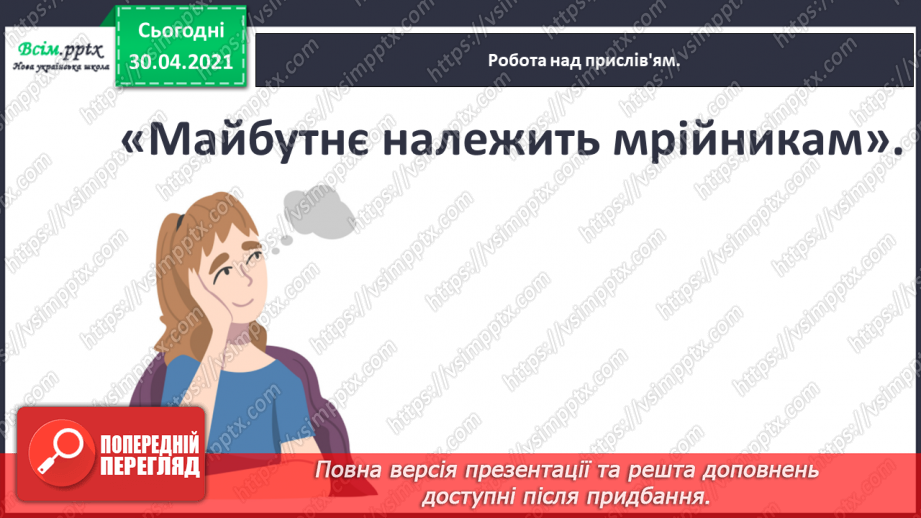 Всім.pptx
Нова українська школа

Сьогодні
30.04.2021

Робота над прислів'ям.

«Майбутнє належить мрійникам».

https://vsimpptx.com

ПОПЕРЕДНІЙ ПЕРЕГЛЯД

Повна версія презентації та решта доповнень доступні після придбання.